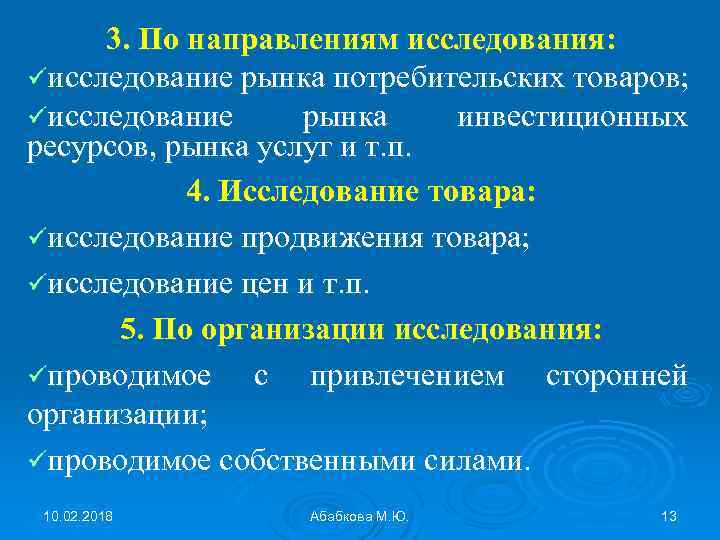 3. По направлениям исследования:

✓исследование рынка потребительских товаров;

✓исследование рынка инвестиционных ресурсов, рынка услуг и т.п.

4. Исследование товара:

✓исследование продвижения товара;

✓исследование цен и т.п.

5. По организации исследования:

✓проводимое с привлечением сторонней организации;

✓проводимое собственными силами.

10.02.2018 Абабкова М.Ю. 13